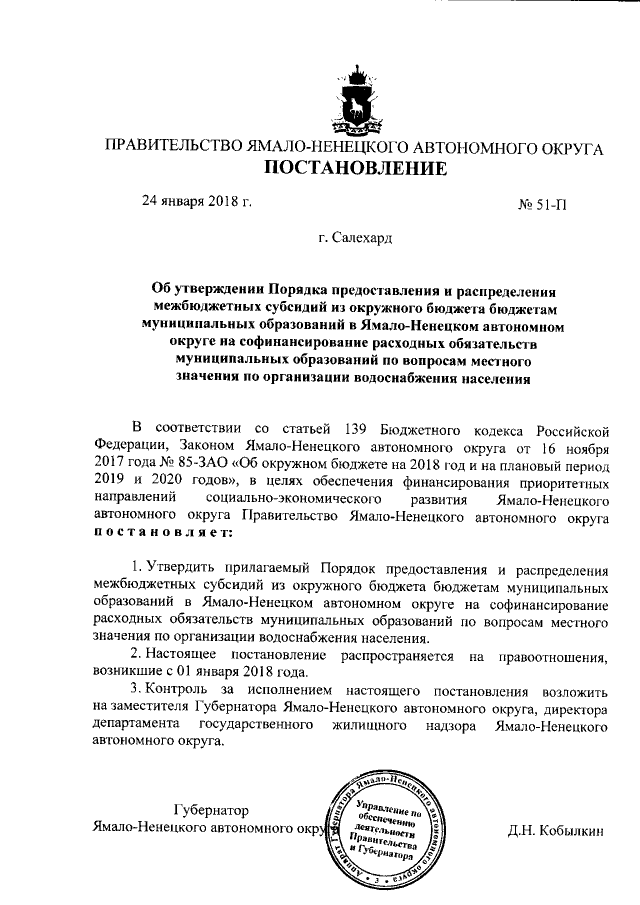 ПРАВИТЕЛЬСТВО ЯМАЛО-НЕНЕЦКОГО АВТОНОМНОГО ОКРУГА
ПОСТАНОВЛЕНИЕ

24 января 2018 г.

№ 51-П

г. Салехард

Об утверждении Порядка предоставления и распределения межбюджетных субсидий из окружного бюджета бюджетам муниципальных образований в Ямало-Ненецком автономном округе на софинансирование расходных обязательств муниципальных образований по вопросам местного значения по организации водоснабжения населения

В соответствии со статьей 139 Бюджетного кодекса Российской Федерации, Законом Ямало-Ненецкого автономного округа от 16 ноября 2017 года № 85-ЗАО «Об окружном бюджете на 2018 год и на плановый период 2019 и 2020 годов», в целях обеспечения финансирования приоритетных направлений социально-экономического развития Ямало-Ненецкого автономного округа Правительство Ямало-Ненецкого автономного округа постановляет:

1. Утвердить прилагаемый Порядок предоставления и распределения межбюджетных субсидий из окружного бюджета бюджетам муниципальных образований в Ямало-Ненецком автономном округе на софинансирование расходных обязательств муниципальных образований по вопросам местного значения по организации водоснабжения населения.

2. Настоящее постановление распространяется на правоотношения, возникшие с 01 января 2018 года.

3. Контроль за исполнением настоящего постановления возложить на заместителя Губернатора Ямало-Ненецкого автономного округа, директора департамента государственного жилищного надзора Ямало-Ненецкого автономного округа.

Губернатор
Ямало-Ненецкого автономного округа

Аппарат Губернатора Ямало-Ненецкого автономного округа
Управление по обеспечению деятельности Правительства и Губернатора
3

Д.Н. Кобылкин